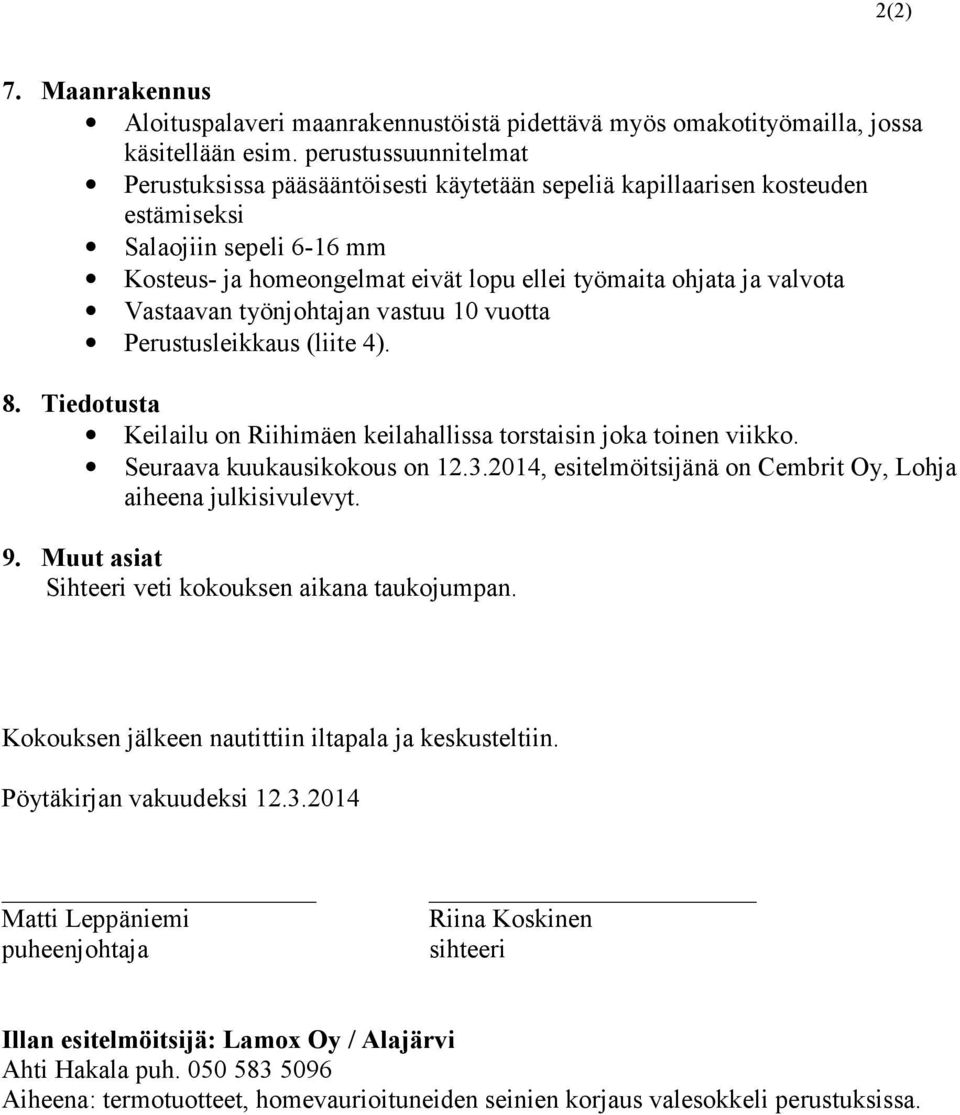 2(2)

7. Maanrakennus

- Aloituspalaveri maanrakennustöistä pidettävä myös omakotityömailla, jossa käsitellään esim. perustussuunnitelmat
- Perustuksissa pääsääntöisesti käytetään sepeliä kapillaarisen kosteuden estämiseksi
- Salaojiin sepeli 6-16 mm
- Kosteus- ja homeongelmat eivät lopu ellei työmaita ohjata ja valvota
- Vastaavan työnjohtajan vastuu 10 vuotta
- Perustusleikkaus (liite 4).

8. Tiedotusta

- Keilailu on Riihimäen keilahallissa torstaisin joka toinen viikko.
- Seuraava kuukausikokous on 12.3.2014, esitelmöitsijänä on Cembrit Oy, Lohja aiheena julkisivulevyt.

9. Muut asiat
Sihteeri veti kokouksen aikana taukojumpan.

Kokouksen jälkeen nautittiin iltapala ja keskusteltiin.

Pöytäkirjan vakuudeksi 12.3.2014

Matti Leppäniemi
puheenjohtaja

Riina Koskinen
sihteeri

Illan esitelmöitsijä: Lamox Oy / Alajärvi
Ahti Hakala puh. 050 583 5096
Aiheena: termotuotteet, homevaurioituneiden seinien korjaus valesokkeli perustuksissa.